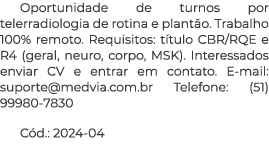 Oportunidade de turnos por telerradiologia de rotina e plantão. Trabalho 100% remoto. Requisitos: título CBR/RQE e R4 (geral, neuro, corpo, MSK). Interessados enviar CV e entrar em contato. E-mail: suporte@medvia.com.br Telefone: (51) 99980-7830

Cód.: 2024-04